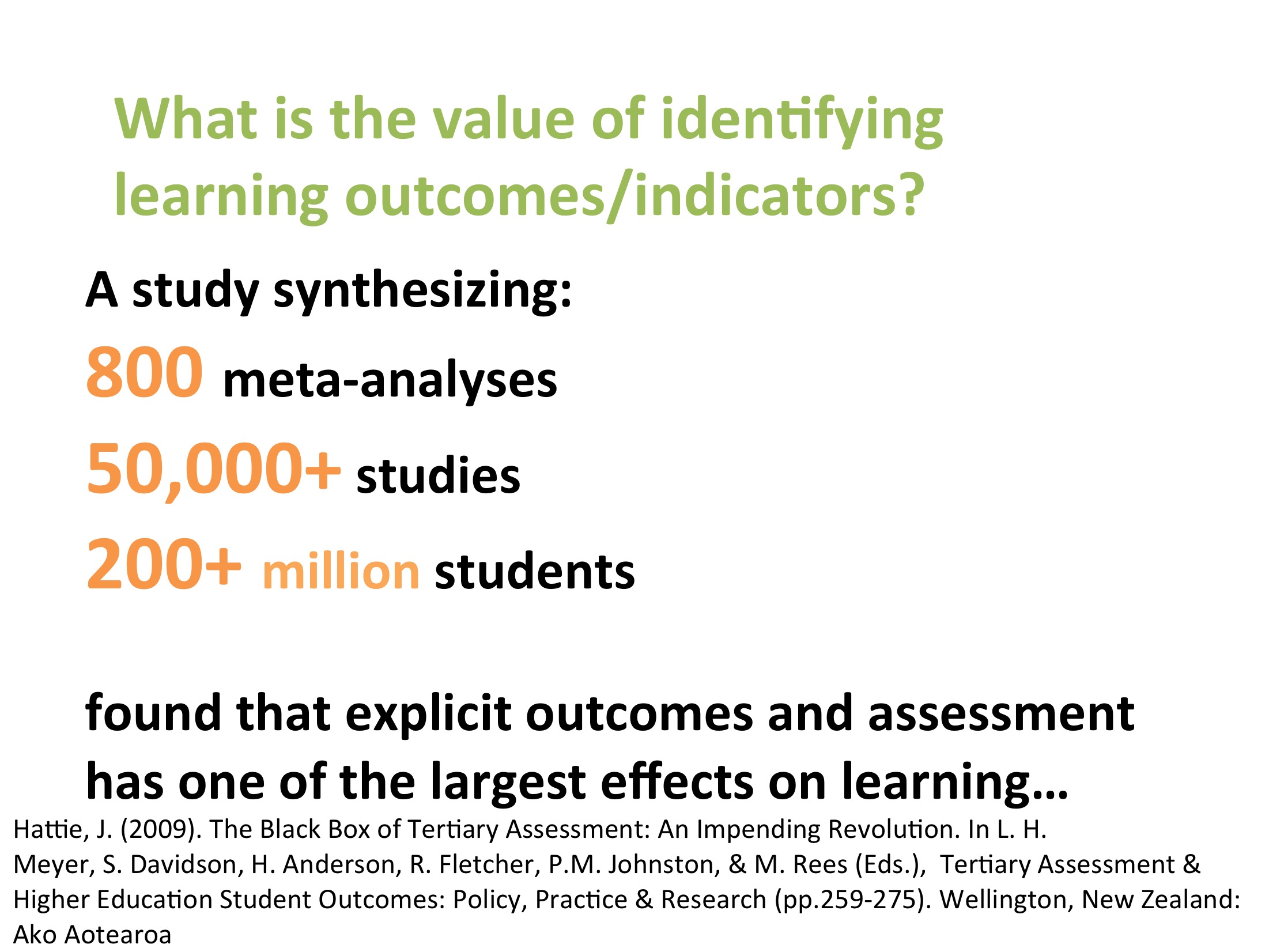 What is the value of identifying learning outcomes/indicators?

A study synthesizing:

800 meta-analyses

50,000+ studies

200+ million students

found that explicit outcomes and assessment has one of the largest effects on learning…

Hattie, J. (2009). The Black Box of Tertiary Assessment: An Impending Revolution. In L. H. Meyer, S. Davidson, H. Anderson, R. Fletcher, P.M. Johnston, & M. Rees (Eds.), Tertiary Assessment & Higher Education Student Outcomes: Policy, Practice & Research (pp.259-275). Wellington, New Zealand: Ako Aotearoa